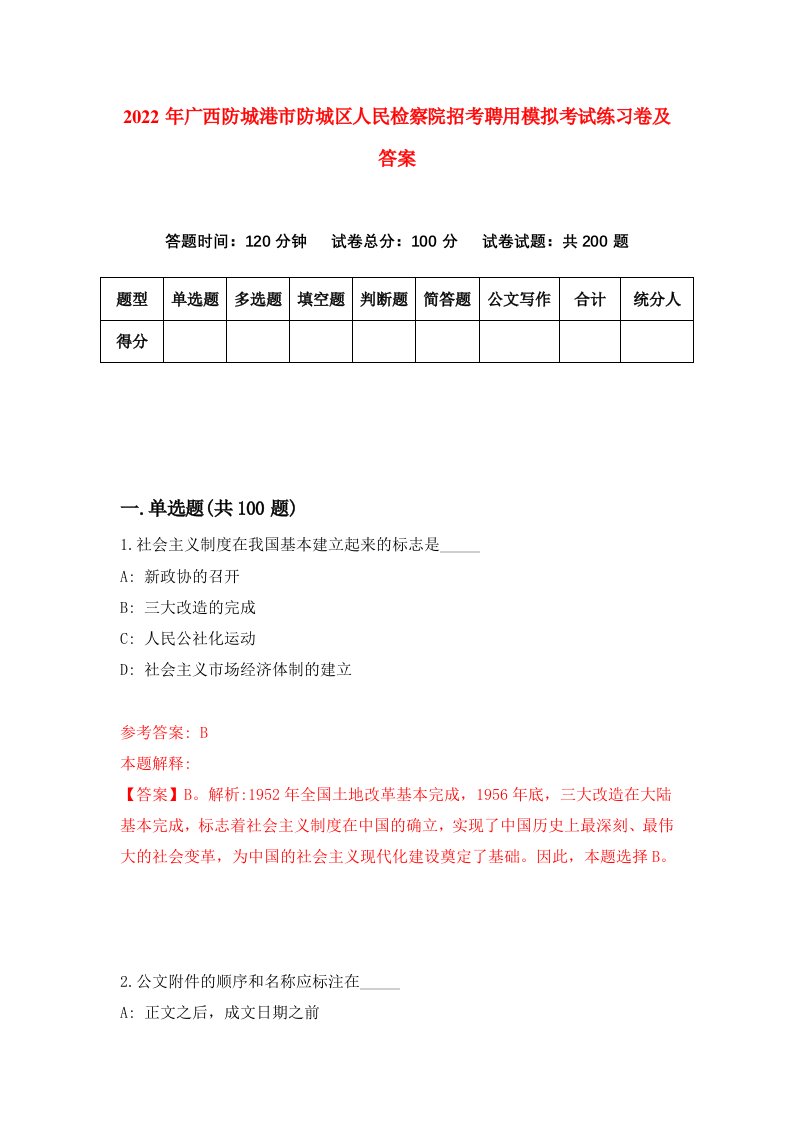 2022 年广西防城港市防城区人民检察院招考聘用模拟考试练习卷及答案

答题时间：120 分钟　试卷总分：100 分　试卷试题：共 200 题

| 题型 | 单选题 | 多选题 | 填空题 | 判断题 | 简答题 | 公文写作 | 合计 | 统分人 |
|---|---|---|---|---|---|---|---|---|
| 得分 | | | | | | | | |

一.单选题(共 100 题)

1.社会主义制度在我国基本建立起来的标志是_____

A: 新政协的召开

B: 三大改造的完成

C: 人民公社化运动

D: 社会主义市场经济体制的建立

参考答案: B

本题解释:

【答案】B。解析:1952 年全国土地改革基本完成，1956 年底，三大改造在大陆基本完成，标志着社会主义制度在中国的确立，实现了中国历史上最深刻、最伟大的社会变革，为中国的社会主义现代化建设奠定了基础。因此，本题选择 B。

2.公文附件的顺序和名称应标注在_____

A: 正文之后，成文日期之前